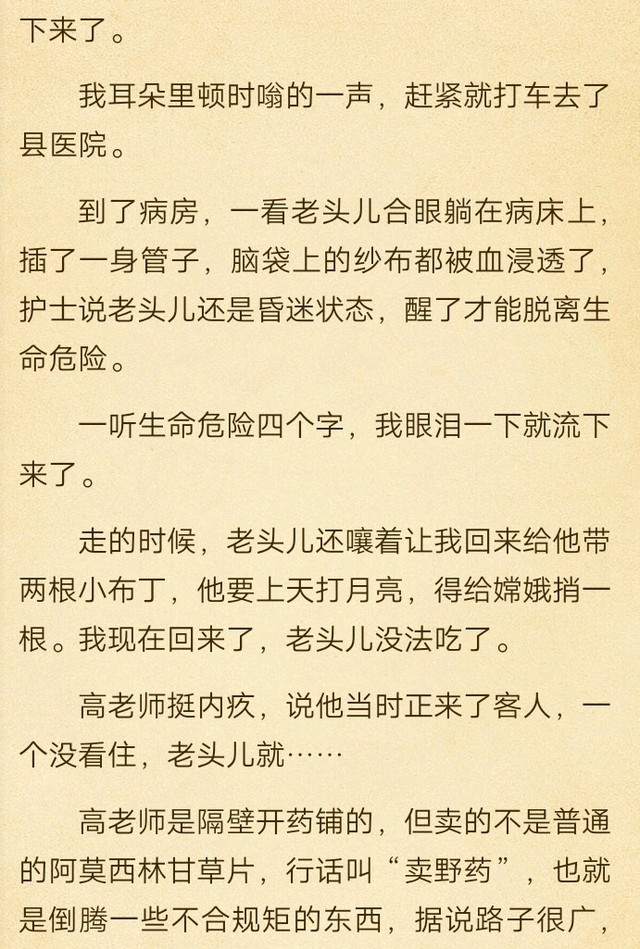 下来了。

我耳朵里顿时嗡的一声，赶紧就打车去了县医院。

到了病房，一看老头儿合眼躺在病床上，插了一身管子，脑袋上的纱布都被血浸透了，护士说老头儿还是昏迷状态，醒了才能脱离生命危险。

一听生命危险四个字，我眼泪一下就流下来了。

走的时候，老头儿还嚷着让我回来给他带两根小布丁，他要上天打月亮，得给嫦娥捎一根。我现在回来了，老头儿没法吃了。

高老师挺内疚，说他当时正来了客人，一个没看住，老头儿就……

高老师是隔壁开药铺的，但卖的不是普通的阿莫西林甘草片，行话叫“卖野药”，也就是倒腾一些不合规矩的东西，据说路子很广，